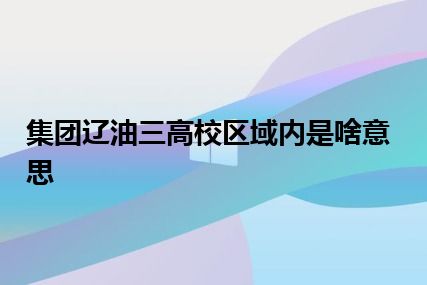 集团辽油三高校区域内是啥意思